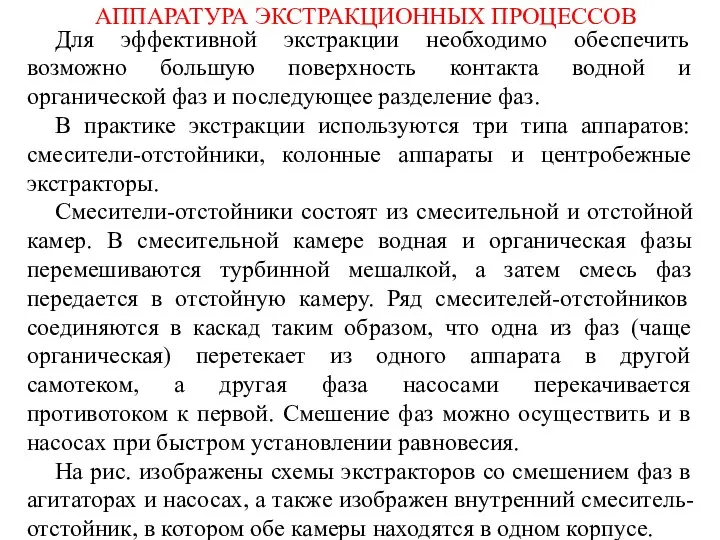 АППАРАТУРА ЭКСТРАКЦИОННЫХ ПРОЦЕССОВ

Для эффективной экстракции необходимо обеспечить возможно большую поверхность контакта водной и органической фаз и последующее разделение фаз.

В практике экстракции используются три типа аппаратов: смесители-отстойники, колонные аппараты и центробежные экстракторы.

Смесители-отстойники состоят из смесительной и отстойной камер. В смесительной камере водная и органическая фазы перемешиваются турбинной мешалкой, а затем смесь фаз передается в отстойную камеру. Ряд смесителей-отстойников соединяются в каскад таким образом, что одна из фаз (чаще органическая) перетекает из одного аппарата в другой самотеком, а другая фаза насосами перекачивается противотоком к первой. Смешение фаз можно осуществить и в насосах при быстром установлении равновесия.

На рис. изображены схемы экстракторов со смешением фаз в агитаторах и насосах, а также изображен внутренний смеситель-отстойник, в котором обе камеры находятся в одном корпусе.